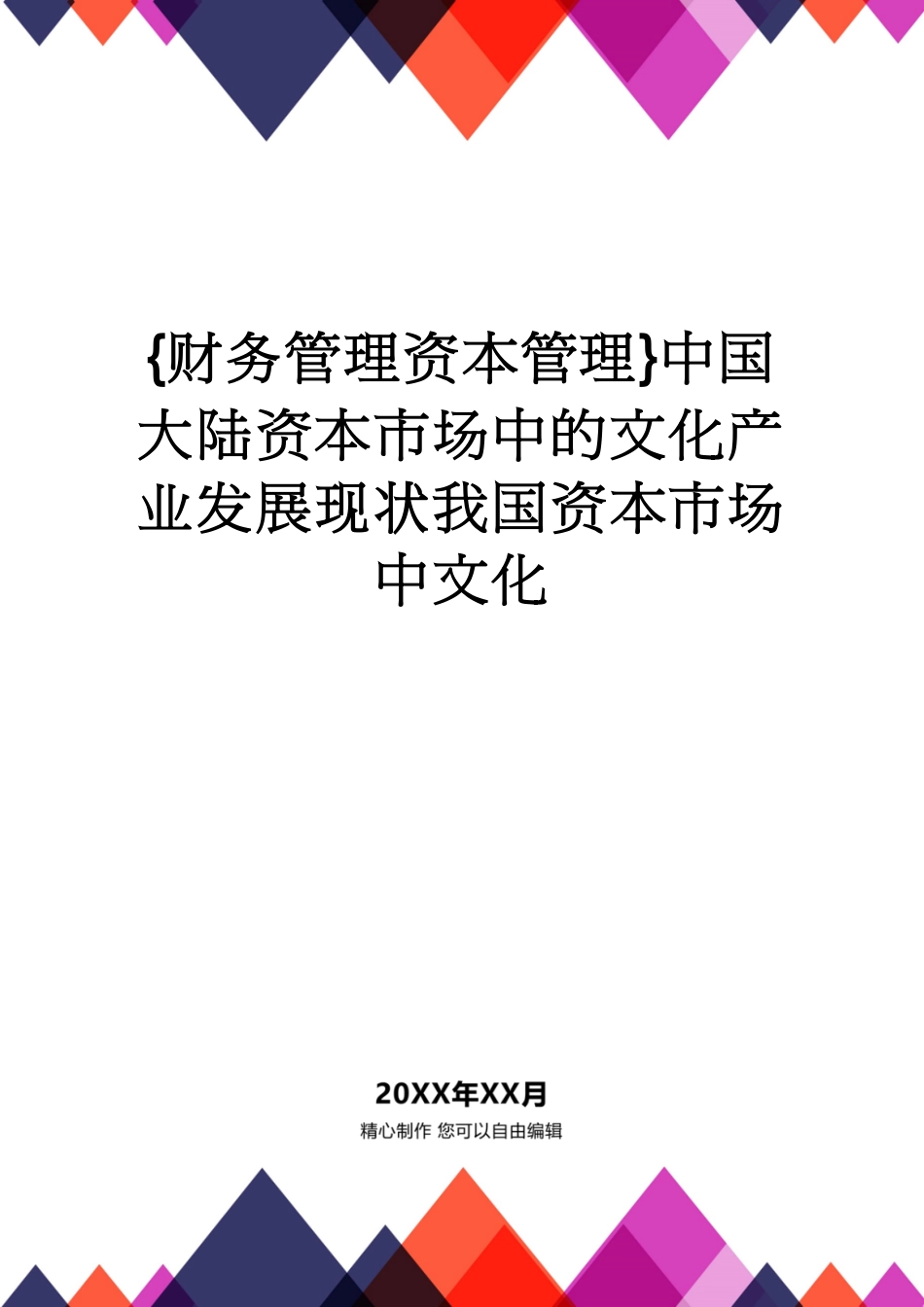 {财务管理资本管理}中国大陆资本市场中的文化产业发展现状我国资本市场中文化

20XX年XX月

精心制作 您可以自由编辑